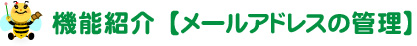 機能紹介【メールアドレスの管理】